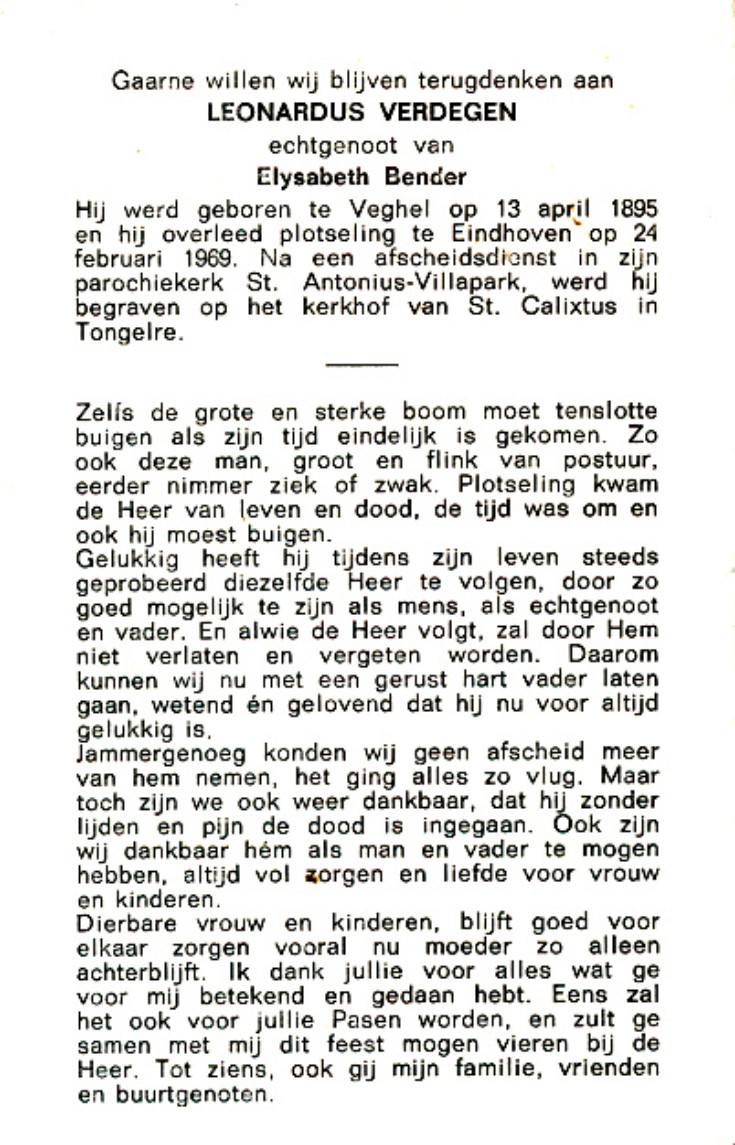 Gaarne willen wij blijven terugdenken aan
LEONARDUS VERDEGEN
echtgenoot van
Elysabeth Bender

Hij werd geboren te Veghel op 13 april 1895 en hij overleed plotseling te Eindhoven op 24 februari 1969. Na een afscheidsdienst in zijn parochiekerk St. Antonius-Villapark, werd hij begraven op het kerkhof van St. Calixtus in Tongelre.

Zelfs de grote en sterke boom moet tenslotte buigen als zijn tijd eindelijk is gekomen. Zo ook deze man, groot en flink van postuur, eerder nimmer ziek of zwak. Plotseling kwam de Heer van leven en dood, de tijd was om en ook hij moest buigen.
Gelukkig heeft hij tijdens zijn leven steeds geprobeerd diezelfde Heer te volgen, door zo goed mogelijk te zijn als mens, als echtgenoot en vader. En alwie de Heer volgt, zal door Hem niet verlaten en vergeten worden. Daarom kunnen wij nu met een gerust hart vader laten gaan, wetend én gelovend dat hij nu voor altijd gelukkig is.
Jammergenoeg konden wij geen afscheid meer van hem nemen, het ging alles zo vlug. Maar toch zijn we ook weer dankbaar, dat hij zonder lijden en pijn de dood is ingegaan. Ook zijn wij dankbaar hém als man en vader te mogen hebben, altijd vol zorgen en liefde voor vrouw en kinderen.
Dierbare vrouw en kinderen, blijft goed voor elkaar zorgen vooral nu moeder zo alleen achterblijft. Ik dank jullie voor alles wat ge voor mij betekend en gedaan hebt. Eens zal het ook voor jullie Pasen worden, en zult ge samen met mij dit feest mogen vieren bij de Heer. Tot ziens, ook gij mijn familie, vrienden en buurtgenoten.